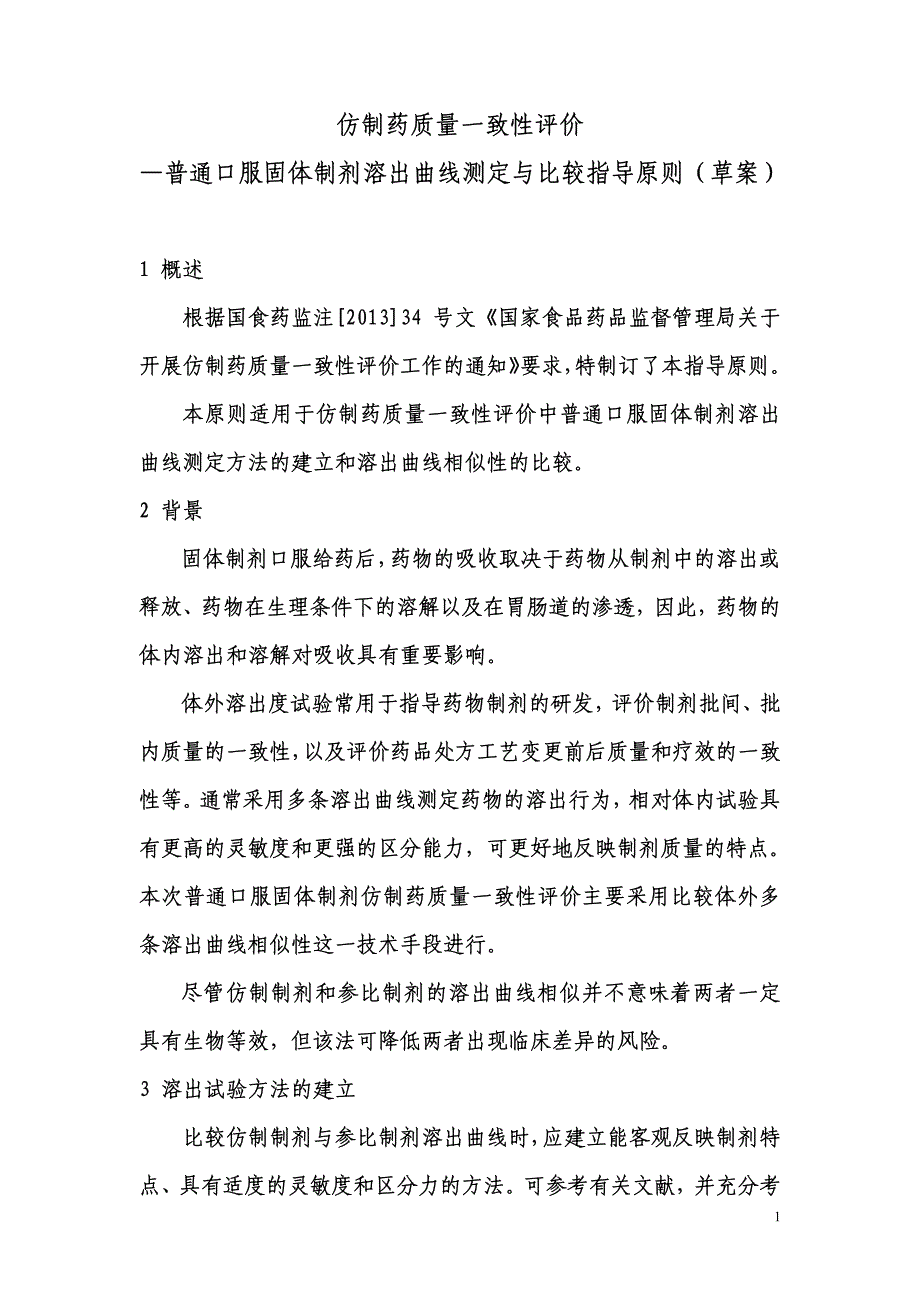 仿制药质量一致性评价
—普通口服固体制剂溶出曲线测定与比较指导原则（草案）

1 概述

根据国食药监注[2013]34 号文《国家食品药品监督管理局关于开展仿制药质量一致性评价工作的通知》要求，特制订了本指导原则。

本原则适用于仿制药质量一致性评价中普通口服固体制剂溶出曲线测定方法的建立和溶出曲线相似性的比较。

2 背景

固体制剂口服给药后，药物的吸收取决于药物从制剂中的溶出或释放、药物在生理条件下的溶解以及在胃肠道的渗透，因此，药物的体内溶出和溶解对吸收具有重要影响。

体外溶出度试验常用于指导药物制剂的研发，评价制剂批间、批内质量的一致性，以及评价药品处方工艺变更前后质量和疗效的一致性等。通常采用多条溶出曲线测定药物的溶出行为，相对体内试验具有更高的灵敏度和更强的区分能力，可更好地反映制剂质量的特点。本次普通口服固体制剂仿制药质量一致性评价主要采用比较体外多条溶出曲线相似性这一技术手段进行。

尽管仿制制剂和参比制剂的溶出曲线相似并不意味着两者一定具有生物等效，但该法可降低两者出现临床差异的风险。

3 溶出试验方法的建立

比较仿制制剂与参比制剂溶出曲线时，应建立能客观反映制剂特点、具有适度的灵敏度和区分力的方法。可参考有关文献，并充分考

1